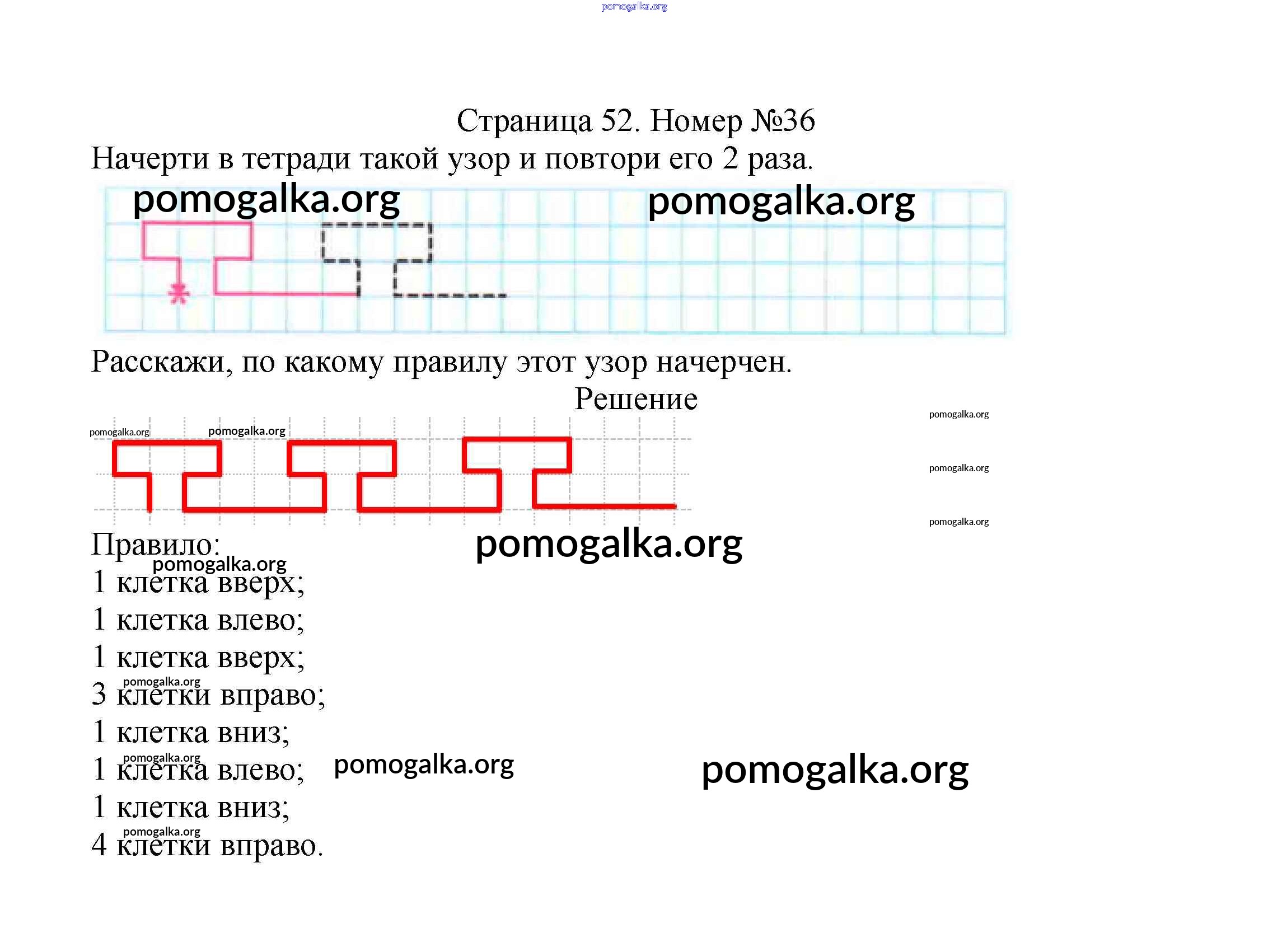 pomogalka.org

Страница 52. Номер №36

Начерти в тетради такой узор и повтори его 2 раза.

pomogalka.org pomogalka.org

Расскажи, по какому правилу этот узор начерчен.

Решение

pomogalka.org pomogalka.org pomogalka.org pomogalka.org pomogalka.org

Правило: pomogalka.org

pomogalka.org

1 клетка вверх;

1 клетка влево;

1 клетка вверх;

pomogalka.org

3 клетки вправо;

1 клетка вниз;

pomogalka.org

1 клетка влево; pomogalka.org pomogalka.org

1 клетка вниз;

pomogalka.org

4 клетки вправо.